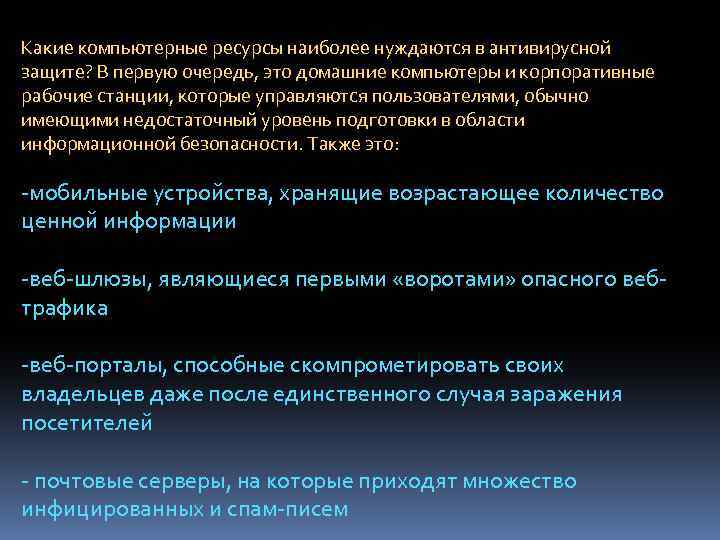 Какие компьютерные ресурсы наиболее нуждаются в антивирусной защите? В первую очередь, это домашние компьютеры и корпоративные рабочие станции, которые управляются пользователями, обычно имеющими недостаточный уровень подготовки в области информационной безопасности. Также это:

-мобильные устройства, хранящие возрастающее количество ценной информации

-веб-шлюзы, являющиеся первыми «воротами» опасного веб-трафика

-веб-порталы, способные скомпрометировать своих владельцев даже после единственного случая заражения посетителей

- почтовые серверы, на которые приходят множество инфицированных и спам-писем